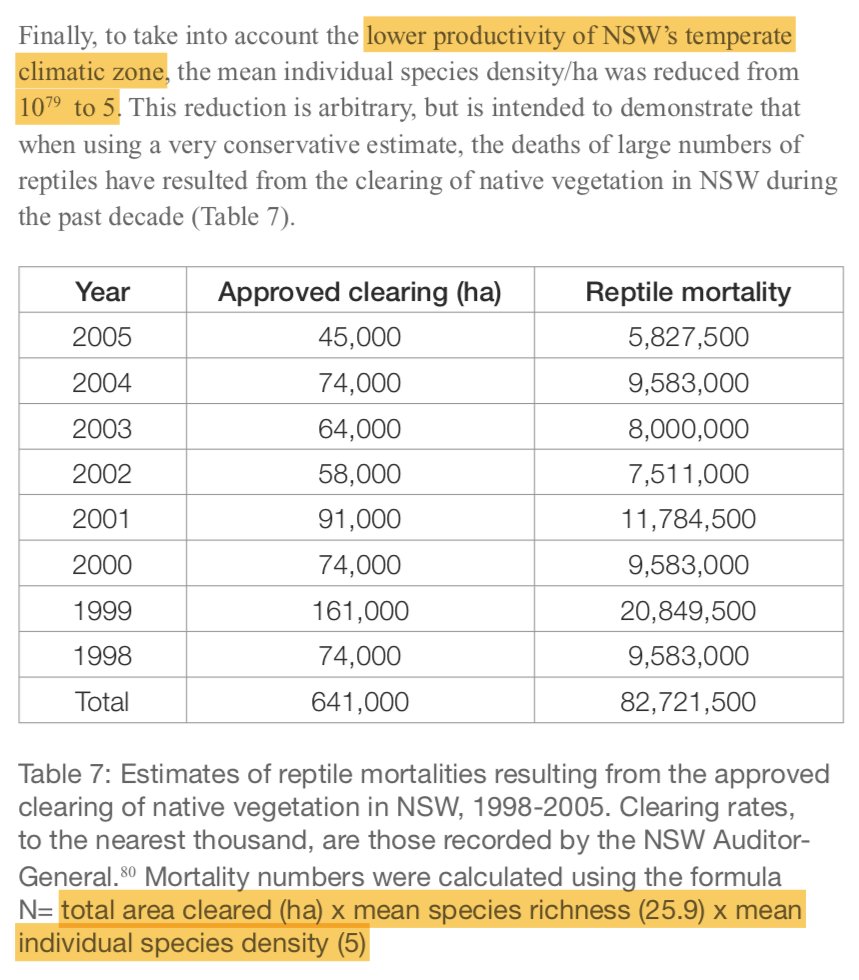 Finally, to take into account the lower productivity of NSW's temperate climatic zone, the mean individual species density/ha was reduced from $10^{79}$ to 5. This reduction is arbitrary, but is intended to demonstrate that when using a very conservative estimate, the deaths of large numbers of reptiles have resulted from the clearing of native vegetation in NSW during the past decade (Table 7).

| Year | Approved clearing (ha) | Reptile mortality |
|---|---|---|
| 2005 | 45,000 | 5,827,500 |
| 2004 | 74,000 | 9,583,000 |
| 2003 | 64,000 | 8,000,000 |
| 2002 | 58,000 | 7,511,000 |
| 2001 | 91,000 | 11,784,500 |
| 2000 | 74,000 | 9,583,000 |
| 1999 | 161,000 | 20,849,500 |
| 1998 | 74,000 | 9,583,000 |
| Total | 641,000 | 82,721,500 |

Table 7: Estimates of reptile mortalities resulting from the approved clearing of native vegetation in NSW, 1998-2005. Clearing rates, to the nearest thousand, are those recorded by the NSW Auditor-General.$^{80}$ Mortality numbers were calculated using the formula N= total area cleared (ha) x mean species richness (25.9) x mean individual species density (5)